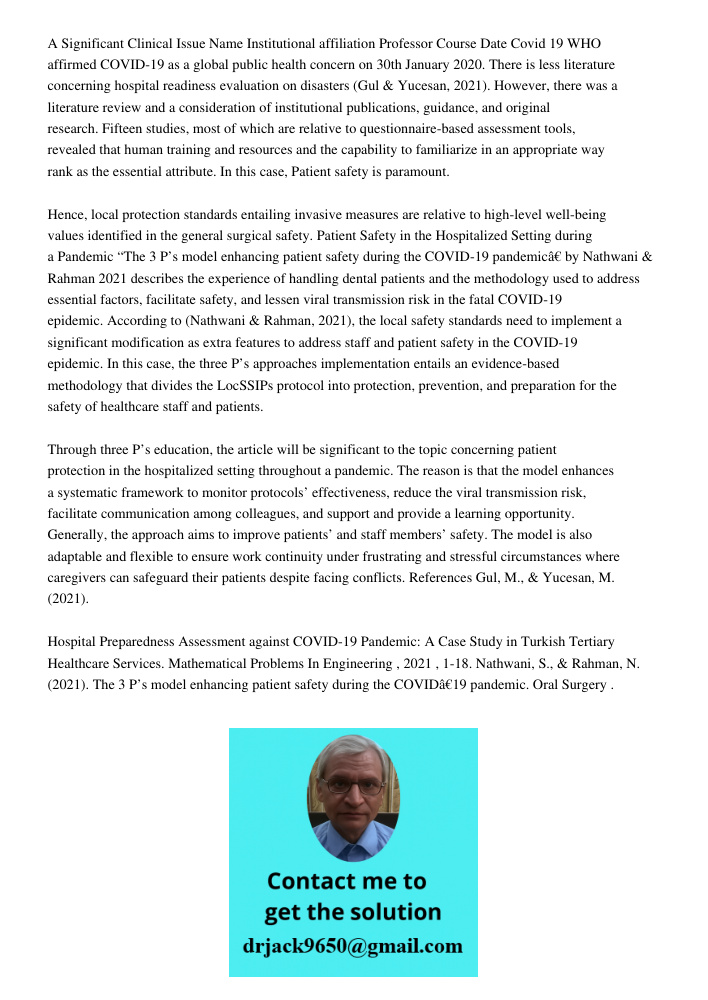 A Significant Clinical Issue Name Institutional affiliation Professor Course Date Covid 19 WHO affirmed COVID-19 as a global public health concern on 30th January 2020. There is less literature concerning hospital readiness evaluation on disasters (Gul & Yucesan, 2021). However, there was a literature review and a consideration of institutional publications, guidance, and original research. Fifteen studies, most of which are relative to questionnaire-based assessment tools, revealed that human training and resources and the capability to familiarize in an appropriate way rank as the essential attribute. In this case, Patient safety is paramount.

Hence, local protection standards entailing invasive measures are relative to high-level well-being values identified in the general surgical safety. Patient Safety in the Hospitalized Setting during a Pandemic “The 3 P’s model enhancing patient safety during the COVID-19 pandemicâ€ by Nathwani & Rahman 2021 describes the experience of handling dental patients and the methodology used to address essential factors, facilitate safety, and lessen viral transmission risk in the fatal COVID-19 epidemic. According to (Nathwani & Rahman, 2021), the local safety standards need to implement a significant modification as extra features to address staff and patient safety in the COVID-19 epidemic. In this case, the three P’s approaches implementation entails an evidence-based methodology that divides the LocSSIPs protocol into protection, prevention, and preparation for the safety of healthcare staff and patients.

Through three P’s education, the article will be significant to the topic concerning patient protection in the hospitalized setting throughout a pandemic. The reason is that the model enhances a systematic framework to monitor protocols’ effectiveness, reduce the viral transmission risk, facilitate communication among colleagues, and support and provide a learning opportunity. Generally, the approach aims to improve patients’ and staff members’ safety. The model is also adaptable and flexible to ensure work continuity under frustrating and stressful circumstances where caregivers can safeguard their patients despite facing conflicts. References Gul, M., & Yucesan, M. (2021).

Hospital Preparedness Assessment against COVID-19 Pandemic: A Case Study in Turkish Tertiary Healthcare Services. Mathematical Problems In Engineering , 2021 , 1-18. Nathwani, S., & Rahman, N. (2021). The 3 P’s model enhancing patient safety during the COVIDâ€19 pandemic. Oral Surgery .

Contact me to get the solution
drjack9650@gmail.com